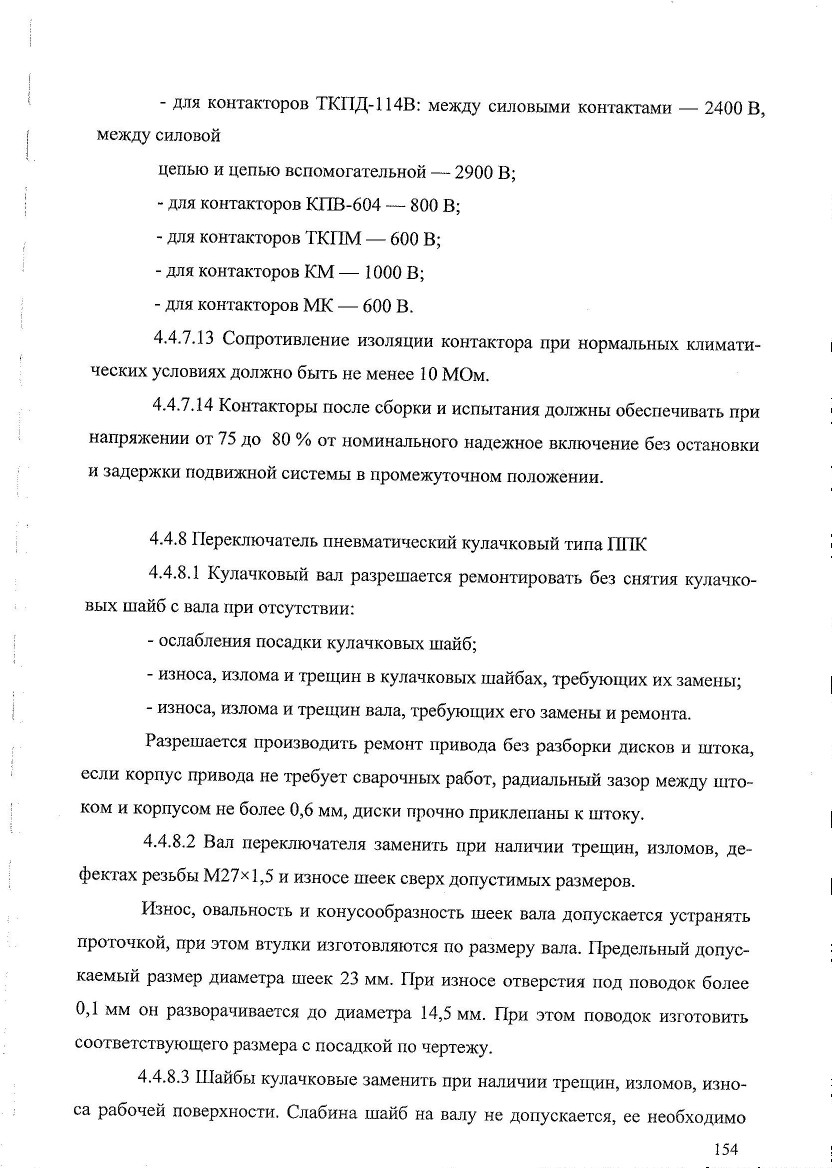 - для контакторов ТКПД-114В: между силовыми контактами — 2400 В, между силовой

цепью и цепью вспомогательной — 2900 В;

- для контакторов КПВ-604 — 800 В;

- для контакторов ТКПМ — 600 В;

- для контакторов КМ — 1000 В;

- для контакторов МК — 600 В.

4.4.7.13 Сопротивление изоляции контактора при нормальных климатических условиях должно быть не менее 10 МОм.

4.4.7.14 Контакторы после сборки и испытания должны обеспечивать при напряжении от 75 до 80 % от номинального надежное включение без остановки и задержки подвижной системы в промежуточном положении.

4.4.8 Переключатель пневматический кулачковый типа ППК

4.4.8.1 Кулачковый вал разрешается ремонтировать без снятия кулачковых шайб с вала при отсутствии:

- ослабления посадки кулачковых шайб;

- износа, излома и трещин в кулачковых шайбах, требующих их замены;

- износа, излома и трещин вала, требующих его замены и ремонта.

Разрешается производить ремонт привода без разборки дисков и штока, если корпус привода не требует сварочных работ, радиальный зазор между штоком и корпусом не более 0,6 мм, диски прочно приклепаны к штоку.

4.4.8.2 Вал переключателя заменить при наличии трещин, изломов, дефектах резьбы М27×1,5 и износе шеек сверх допустимых размеров.

Износ, овальность и конусообразность шеек вала допускается устранять проточкой, при этом втулки изготовляются по размеру вала. Предельный допускаемый размер диаметра шеек 23 мм. При износе отверстия под поводок более 0,1 мм он разворачивается до диаметра 14,5 мм. При этом поводок изготовить соответствующего размера с посадкой по чертежу.

4.4.8.3 Шайбы кулачковые заменить при наличии трещин, изломов, износа рабочей поверхности. Слабина шайб на валу не допускается, ее необходимо

154